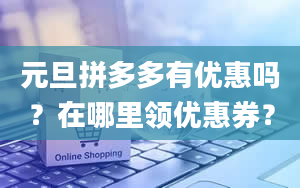 元旦拼多多有优惠吗？在哪里领优惠券？

Online Shopping